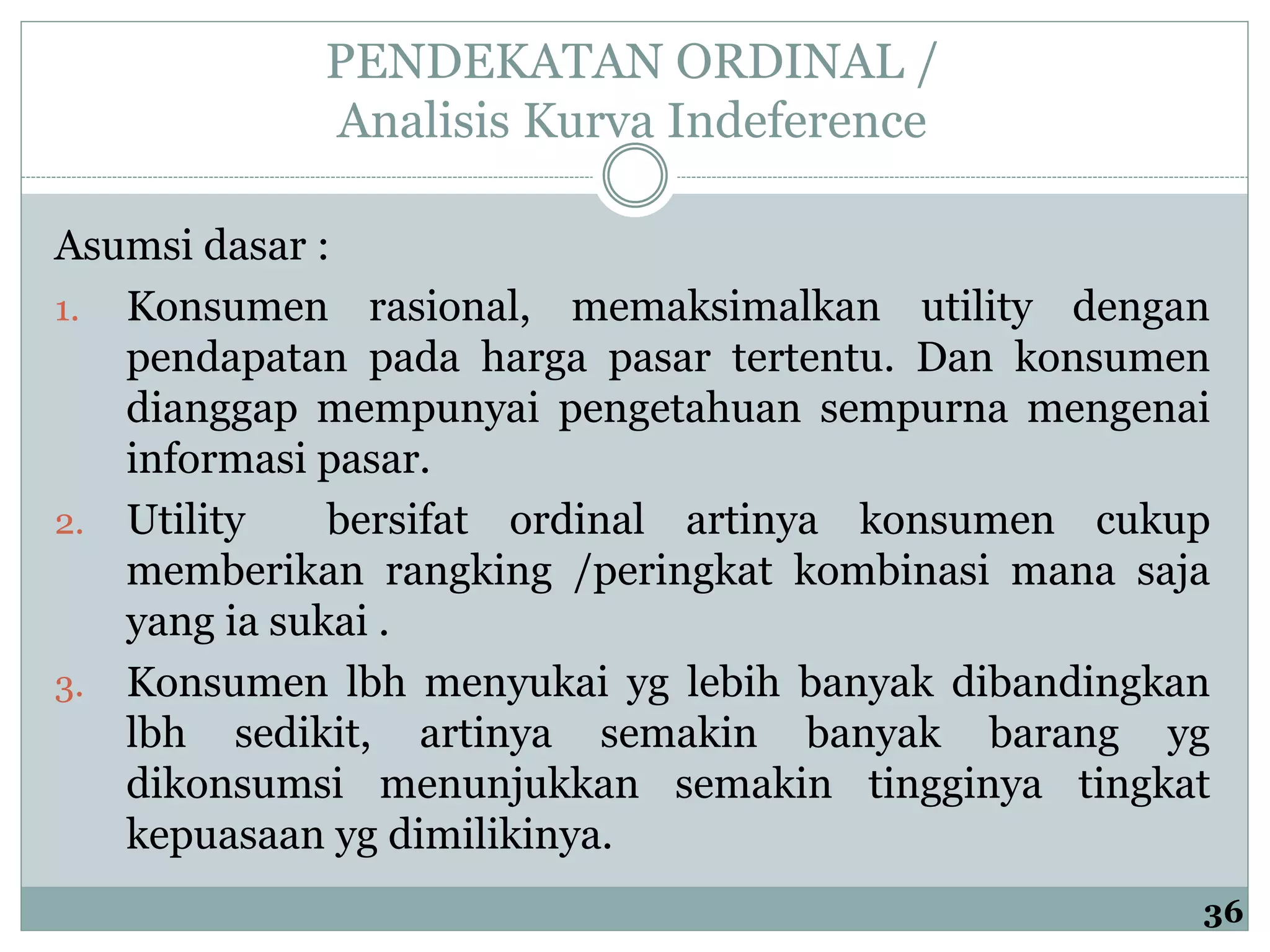 PENDEKATAN ORDINAL / Analisis Kurva Indeference

Asumsi dasar :

1. Konsumen rasional, memaksimalkan utility dengan pendapatan pada harga pasar tertentu. Dan konsumen dianggap mempunyai pengetahuan sempurna mengenai informasi pasar.
2. Utility bersifat ordinal artinya konsumen cukup memberikan rangking /peringkat kombinasi mana saja yang ia sukai .
3. Konsumen lbh menyukai yg lebih banyak dibandingkan lbh sedikit, artinya semakin banyak barang yg dikonsumsi menunjukkan semakin tingginya tingkat kepuasaan yg dimilikinya.

36